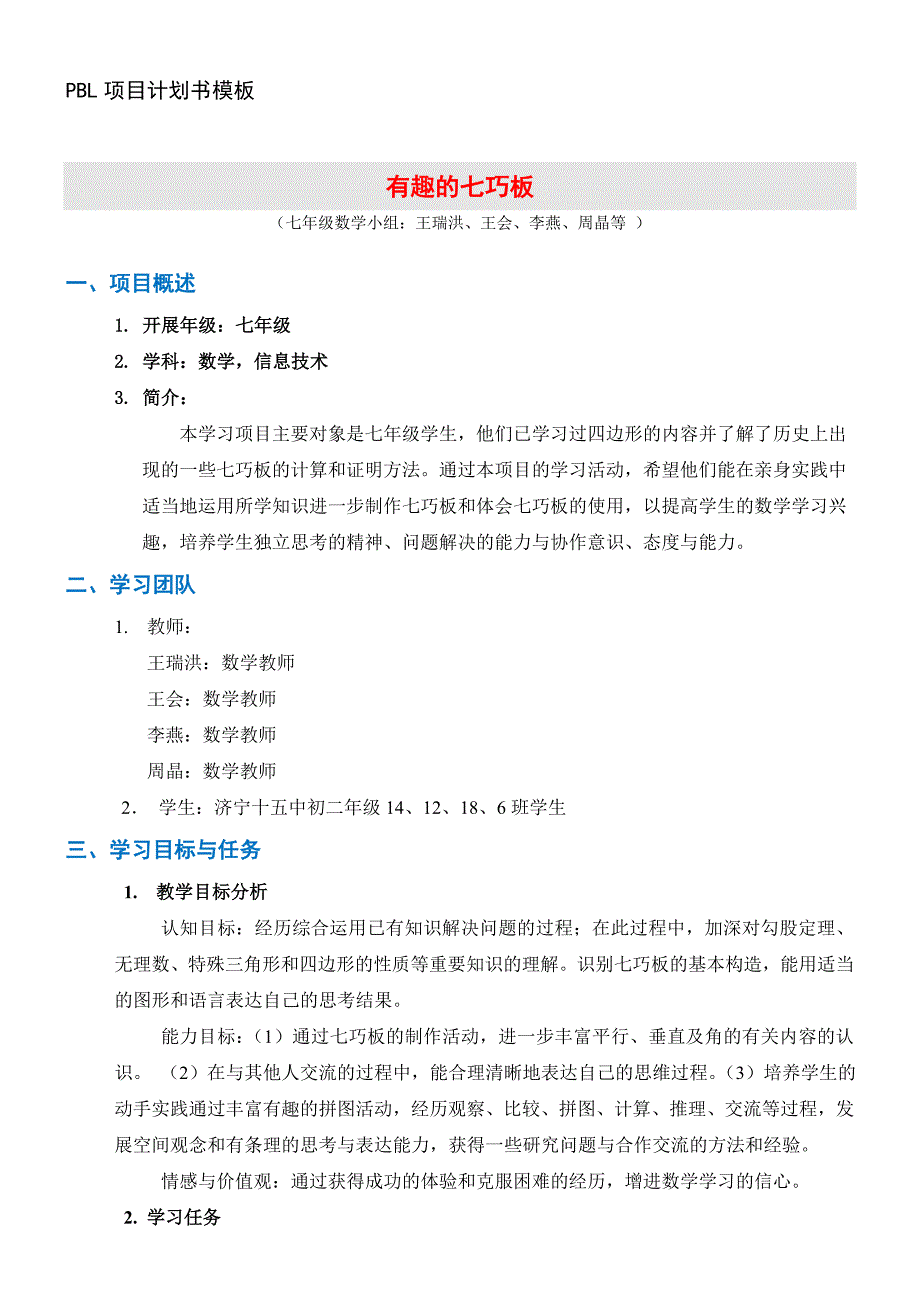 PBL 项目计划书模板

有趣的七巧板

（七年级数学小组：王瑞洪、王会、李燕、周晶等 ）

一、项目概述

1. 开展年级：七年级

2. 学科：数学，信息技术

3. 简介：

本学习项目主要对象是七年级学生，他们已学习过四边形的内容并了解了历史上出现的一些七巧板的计算和证明方法。通过本项目的学习活动，希望他们能在亲身实践中适当地运用所学知识进一步制作七巧板和体会七巧板的使用，以提高学生的数学学习兴趣，培养学生独立思考的精神、问题解决的能力与协作意识、态度与能力。

二、学习团队

1. 教师：

王瑞洪：数学教师

王会：数学教师

李燕：数学教师

周晶：数学教师

2. 学生：济宁十五中初二年级 14、12、18、6 班学生

三、学习目标与任务

1. 教学目标分析

认知目标：经历综合运用已有知识解决问题的过程；在此过程中，加深对勾股定理、无理数、特殊三角形和四边形的性质等重要知识的理解。识别七巧板的基本构造，能用适当的图形和语言表达自己的思考结果。

能力目标：（1）通过七巧板的制作活动，进一步丰富平行、垂直及角的有关内容的认识。 （2）在与其他人交流的过程中，能合理清晰地表达自己的思维过程。（3）培养学生的动手实践通过丰富有趣的拼图活动，经历观察、比较、拼图、计算、推理、交流等过程，发展空间观念和有条理的思考与表达能力，获得一些研究问题与合作交流的方法和经验。

情感与价值观：通过获得成功的体验和克服困难的经历，增进数学学习的信心。

2. 学习任务